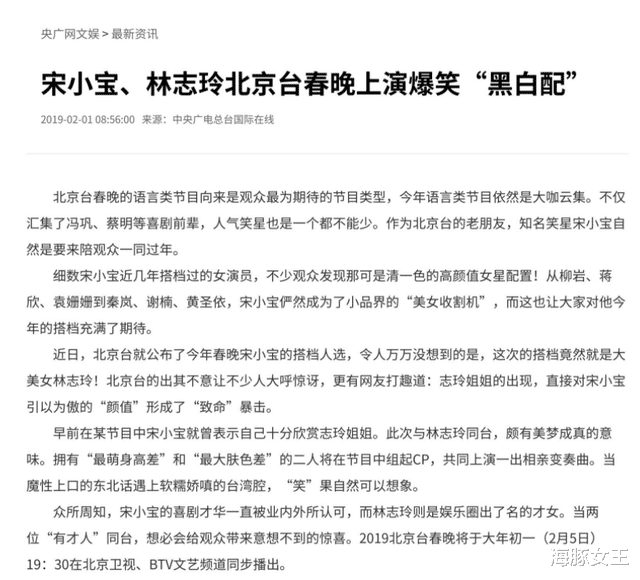 央广网文娱 > 最新资讯

宋小宝、林志玲北京台春晚上演爆笑“黑白配”

2019-02-01 08:56:00 来源：中央广电总台国际在线

北京台春晚的语言类节目向来是观众最为期待的节目类型，今年语言类节目依然是大咖云集。不仅汇集了冯巩、蔡明等喜剧前辈，人气笑星也是一个都不能少。作为北京台的老朋友，知名笑星宋小宝自然是要来陪观众一同过年。

细数宋小宝近几年搭档过的女演员，不少观众发现那可是清一色的高颜值女星配置！从柳岩、蒋欣、袁姗姗到秦岚、谢楠、黄圣依，宋小宝俨然成为了小品界的“美女收割机”，而这也让大家对他今年的搭档充满了期待。

近日，北京台就公布了今年春晚宋小宝的搭档人选，令人万万没想到的是，这次的搭档竟然就是大美女林志玲！北京台的出其不意让不少人大呼惊讶，更有网友打趣道：志玲姐姐的出现，直接对宋小宝引以为傲的“颜值”形成了“致命”暴击。

早前在某节目中宋小宝就曾表示自己十分欣赏志玲姐姐。此次与林志玲同台，颇有美梦成真的意味。拥有“最萌身高差”和“最大肤色差”的二人将在节目中组起CP，共同上演一出相亲变奏曲。当魔性上口的东北话遇上软糯娇嗔的台湾腔，“笑”果自然可以想象。

众所周知，宋小宝的喜剧才华一直被业内外所认可，而林志玲则是娱乐圈出了名的才女。当两位“有才人”同台，想必会给观众带来意想不到的惊喜。2019北京台春晚将于大年初一（2月5日）19：30在北京卫视、BTV文艺频道同步播出。

海豚女王